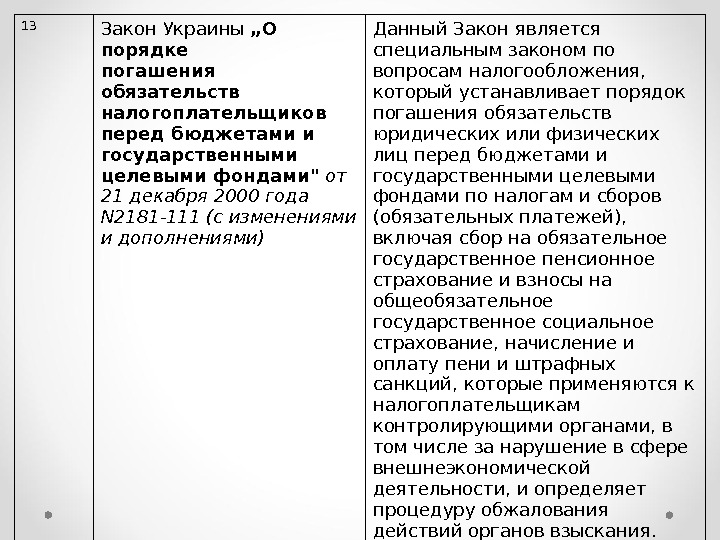 | 13 | Закон Украины „О порядке погашения обязательств налогоплательщиков перед бюджетами и государственными целевыми фондами" от 21 декабря 2000 года N2181-111 (с изменениями и дополнениями) | Данный Закон является специальным законом по вопросам налогообложения, который устанавливает порядок погашения обязательств юридических или физических лиц перед бюджетами и государственными целевыми фондами по налогам и сборов (обязательных платежей), включая сбор на обязательное государственное пенсионное страхование и взносы на общеобязательное государственное социальное страхование, начисление и оплату пени и штрафных санкций, которые применяются к налогоплательщикам контролирующими органами, в том числе за нарушение в сфере внешнеэкономической деятельности, и определяет процедуру обжалования действий органов взыскания. |
|---|---|---|